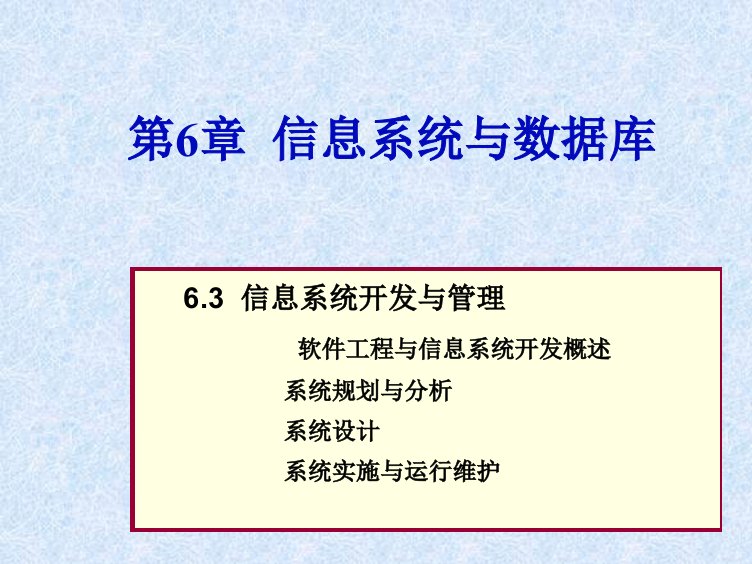 第6章  信息系统与数据库

6.3  信息系统开发与管理

软件工程与信息系统开发概述

系统规划与分析

系统设计

系统实施与运行维护